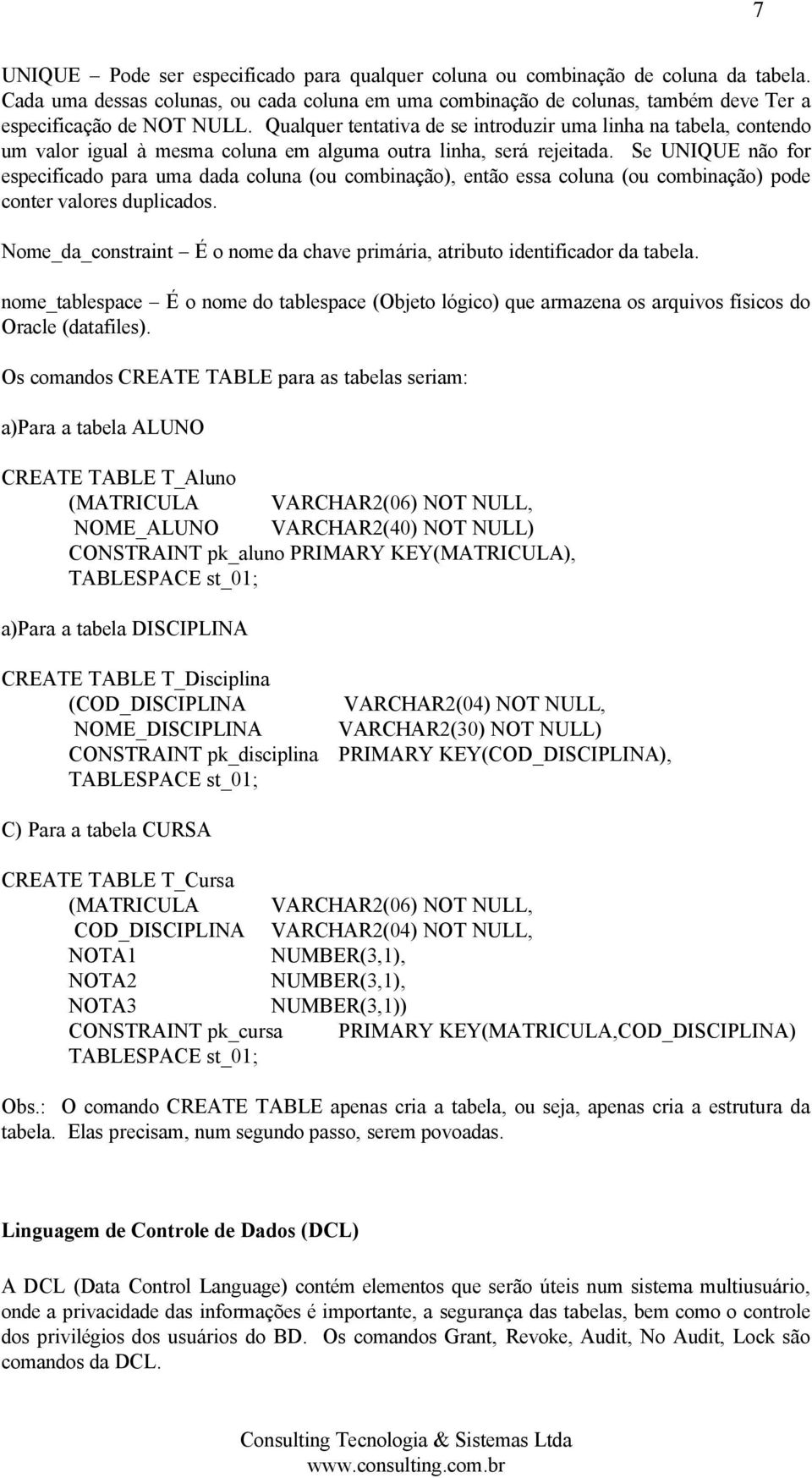 7

UNIQUE – Pode ser especificado para qualquer coluna ou combinação de coluna da tabela. Cada uma dessas colunas, ou cada coluna em uma combinação de colunas, também deve Ter a especificação de NOT NULL. Qualquer tentativa de se introduzir uma linha na tabela, contendo um valor igual à mesma coluna em alguma outra linha, será rejeitada. Se UNIQUE não for especificado para uma dada coluna (ou combinação), então essa coluna (ou combinação) pode conter valores duplicados.

Nome_da_constraint – É o nome da chave primária, atributo identificador da tabela.

nome_tablespace – É o nome do tablespace (Objeto lógico) que armazena os arquivos físicos do Oracle (datafiles).

Os comandos CREATE TABLE para as tabelas seriam:

a)Para a tabela ALUNO

CREATE TABLE T_Aluno
(MATRICULA VARCHAR2(06) NOT NULL,
NOME_ALUNO VARCHAR2(40) NOT NULL)
CONSTRAINT pk_aluno PRIMARY KEY(MATRICULA),
TABLESPACE st_01;

a)Para a tabela DISCIPLINA

CREATE TABLE T_Disciplina
(COD_DISCIPLINA VARCHAR2(04) NOT NULL,
NOME_DISCIPLINA VARCHAR2(30) NOT NULL)
CONSTRAINT pk_disciplina PRIMARY KEY(COD_DISCIPLINA),
TABLESPACE st_01;

C) Para a tabela CURSA

CREATE TABLE T_Cursa
(MATRICULA VARCHAR2(06) NOT NULL,
COD_DISCIPLINA VARCHAR2(04) NOT NULL,
NOTA1 NUMBER(3,1),
NOTA2 NUMBER(3,1),
NOTA3 NUMBER(3,1))
CONSTRAINT pk_cursa PRIMARY KEY(MATRICULA,COD_DISCIPLINA)
TABLESPACE st_01;

Obs.: O comando CREATE TABLE apenas cria a tabela, ou seja, apenas cria a estrutura da tabela. Elas precisam, num segundo passo, serem povoadas.

Linguagem de Controle de Dados (DCL)

A DCL (Data Control Language) contém elementos que serão úteis num sistema multiusuário, onde a privacidade das informações é importante, a segurança das tabelas, bem como o controle dos privilégios dos usuários do BD. Os comandos Grant, Revoke, Audit, No Audit, Lock são comandos da DCL.

Consulting Tecnologia & Sistemas Ltda
www.consulting.com.br